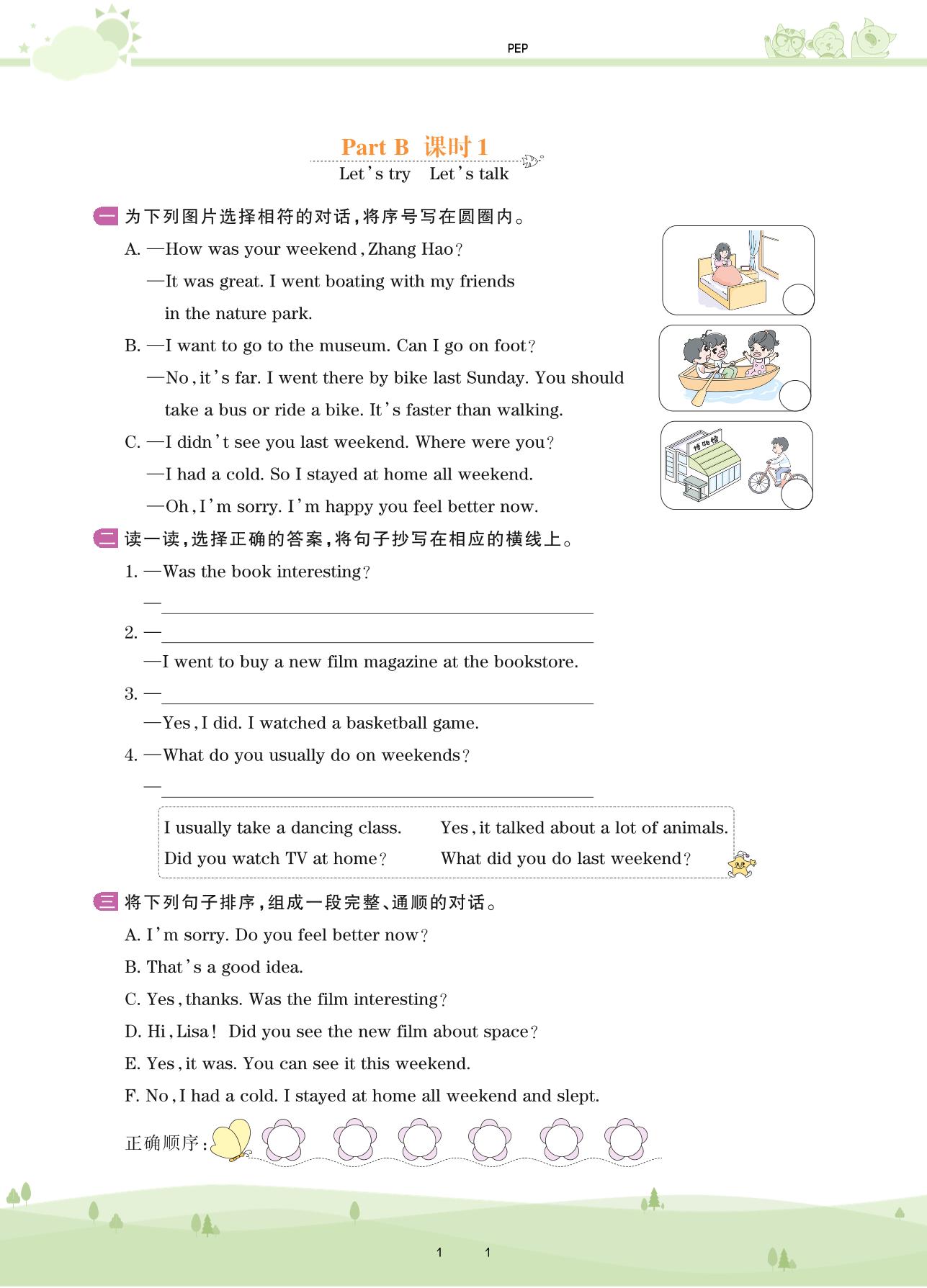 PEP

Part B 课时 1

Let's try Let's talk

一 为下列图片选择相符的对话,将序号写在圆圈内。

A. —How was your weekend, Zhang Hao?

—It was great. I went boating with my friends in the nature park.

B. —I want to go to the museum. Can I go on foot?

—No, it's far. I went there by bike last Sunday. You should take a bus or ride a bike. It's faster than walking.

C. —I didn't see you last weekend. Where were you?

—I had a cold. So I stayed at home all weekend.

—Oh, I'm sorry. I'm happy you feel better now.

博物馆

二 读一读,选择正确的答案,将句子抄写在相应的横线上。

1. —Was the book interesting?

—

2. —

—I went to buy a new film magazine at the bookstore.

3. —

—Yes, I did. I watched a basketball game.

4. —What do you usually do on weekends?

—

I usually take a dancing class. Yes, it talked about a lot of animals.
Did you watch TV at home? What did you do last weekend?

三 将下列句子排序,组成一段完整、通顺的对话。

A. I'm sorry. Do you feel better now?

B. That's a good idea.

C. Yes, thanks. Was the film interesting?

D. Hi, Lisa! Did you see the new film about space?

E. Yes, it was. You can see it this weekend.

F. No, I had a cold. I stayed at home all weekend and slept.

正确顺序:

1 1